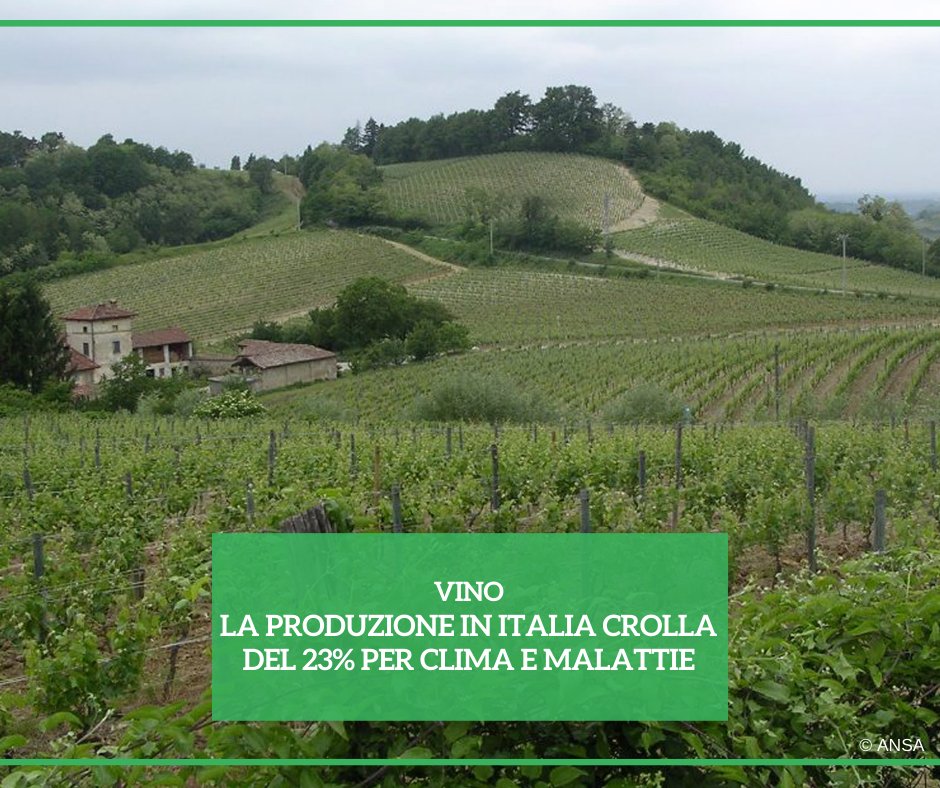 VINO
LA PRODUZIONE IN ITALIA CROLLA DEL 23% PER CLIMA E MALATTIE

© ANSA